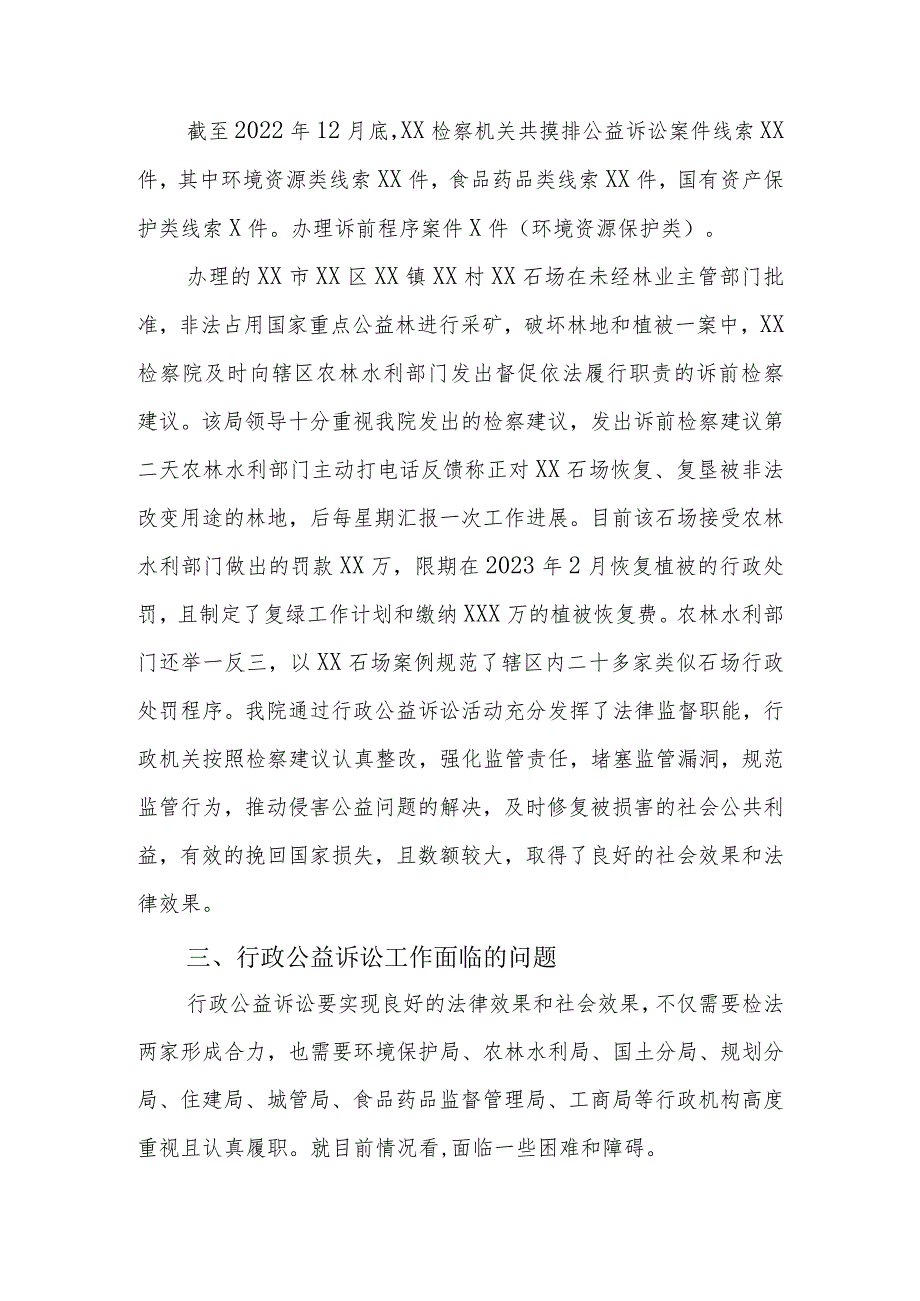 截至2022年12月底,XX检察机关共摸排公益诉讼案件线索XX件，其中环境资源类线索XX件，食品药品类线索XX件，国有资产保护类线索X件。办理诉前程序案件X件（环境资源保护类）。

办理的XX市XX区XX镇XX村XX石场在未经林业主管部门批准，非法占用国家重点公益林进行采矿，破坏林地和植被一案中，XX检察院及时向辖区农林水利部门发出督促依法履行职责的诉前检察建议。该局领导十分重视我院发出的检察建议，发出诉前检察建议第二天农林水利部门主动打电话反馈称正对XX石场恢复、复垦被非法改变用途的林地，后每星期汇报一次工作进展。目前该石场接受农林水利部门做出的罚款XX万，限期在2023年2月恢复植被的行政处罚，且制定了复绿工作计划和缴纳XXX万的植被恢复费。农林水利部门还举一反三，以XX石场案例规范了辖区内二十多家类似石场行政处罚程序。我院通过行政公益诉讼活动充分发挥了法律监督职能，行政机关按照检察建议认真整改，强化监管责任，堵塞监管漏洞，规范监管行为，推动侵害公益问题的解决，及时修复被损害的社会公共利益，有效的挽回国家损失，且数额较大，取得了良好的社会效果和法律效果。

三、行政公益诉讼工作面临的问题

行政公益诉讼要实现良好的法律效果和社会效果,不仅需要检法两家形成合力，也需要环境保护局、农林水利局、国土分局、规划分局、住建局、城管局、食品药品监督管理局、工商局等行政机构高度重视且认真履职。就目前情况看,面临一些困难和障碍。